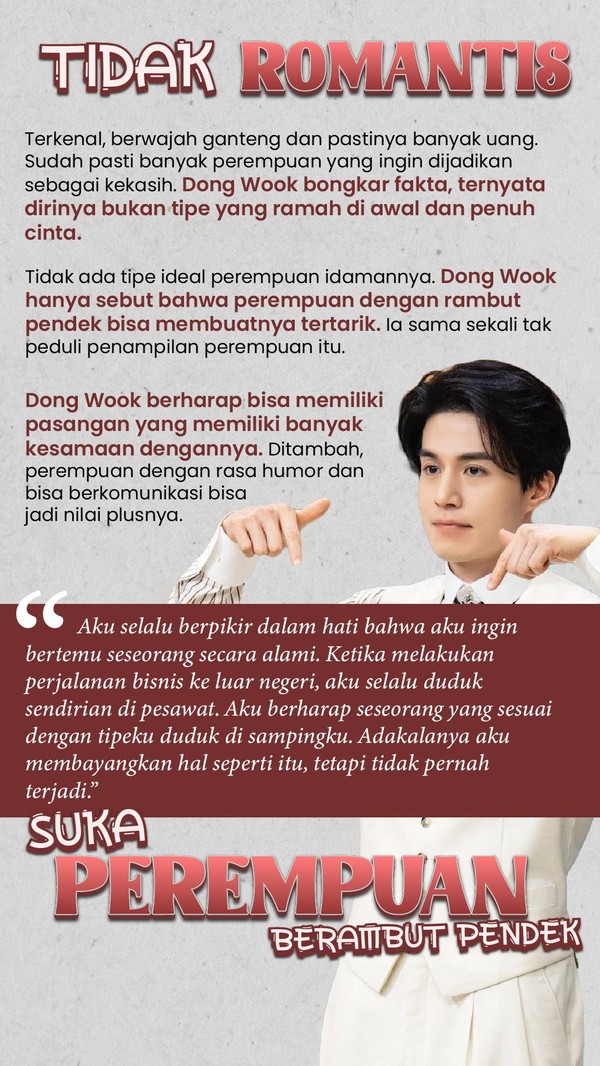 TIDAK ROMANTIS

Terkenal, berwajah ganteng dan pastinya banyak uang. Sudah pasti banyak perempuan yang ingin dijadikan sebagai kekasih. Dong Wook bongkar fakta, ternyata dirinya bukan tipe yang ramah di awal dan penuh cinta.

Tidak ada tipe ideal perempuan idamannya. Dong Wook hanya sebut bahwa perempuan dengan rambut pendek bisa membuatnya tertarik. Ia sama sekali tak peduli penampilan perempuan itu.

Dong Wook berharap bisa memiliki pasangan yang memiliki banyak kesamaan dengannya. Ditambah, perempuan dengan rasa humor dan bisa berkomunikasi bisa jadi nilai plusnya.

"Aku selalu berpikir dalam hati bahwa aku ingin bertemu seseorang secara alami. Ketika melakukan perjalanan bisnis ke luar negeri, aku selalu duduk sendirian di pesawat. Aku berharap seseorang yang sesuai dengan tipeku duduk di sampingku. Adakalanya aku membayangkan hal seperti itu, tetapi tidak pernah terjadi."

SUKA
PEREMPUAN
BERAMBUT PENDEK